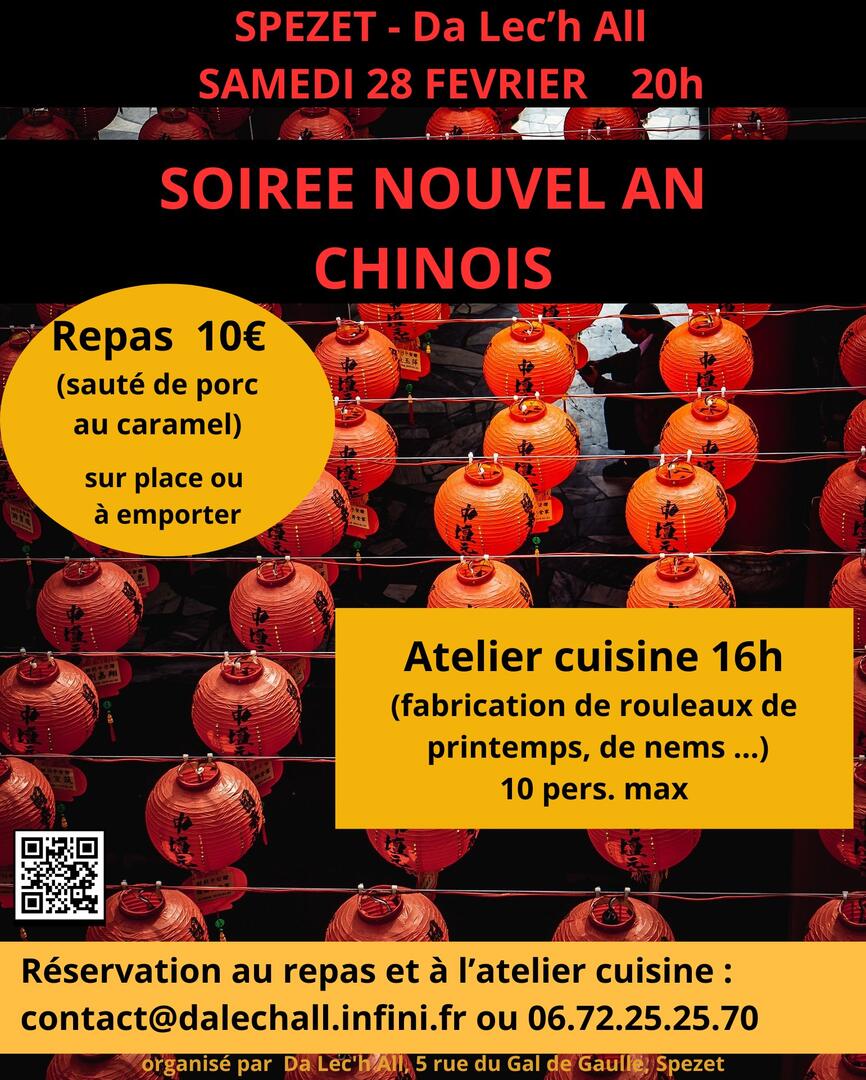 SPEZET - Da Lec'h All
SAMEDI 28 FEVRIER 20h

SOIREE NOUVEL AN CHINOIS

Repas 10€
(sauté de porc au caramel)
sur place ou à emporter

Atelier cuisine 16h
(fabrication de rouleaux de printemps, de nems ...)
10 pers. max

Réservation au repas et à l'atelier cuisine :
contact@dalechall.infini.fr ou 06.72.25.25.70

organisé par Da Lec'h All, 5 rue du Gal de Gaulle, Spezet